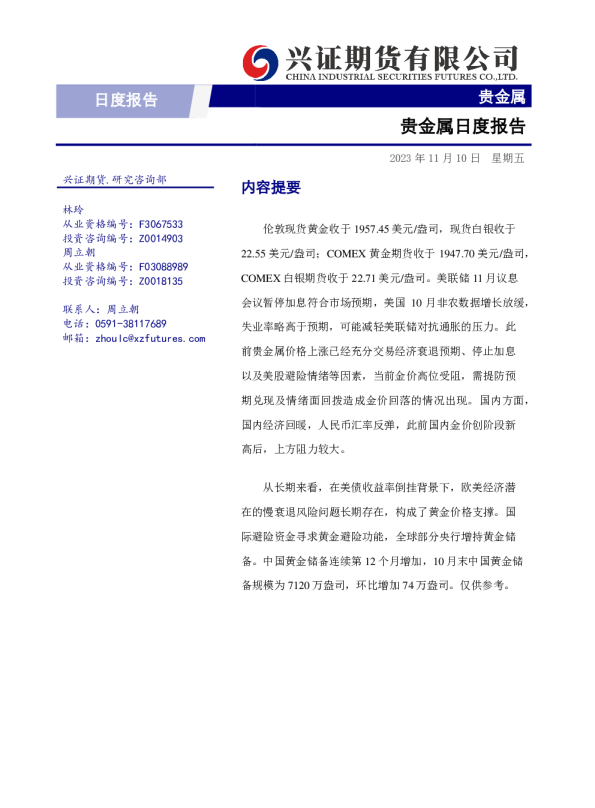 兴证期货有限公司
CHINA INDUSTRIAL SECURITIES FUTURES CO.,LTD.

日度报告

贵金属

贵金属日度报告

2023 年 11 月 10 日 星期五

兴证期货.研究咨询部

林玲
从业资格编号：F3067533
投资咨询编号：Z0014903
周立朝
从业资格编号：F03088989
投资咨询编号：Z0018135

联系人：周立朝
电话：0591-38117689
邮箱：zhoulc@xzfutures.com

内容提要

伦敦现货黄金收于 1957.45 美元/盎司，现货白银收于 22.55 美元/盎司；COMEX 黄金期货收于 1947.70 美元/盎司，COMEX 白银期货收于 22.71 美元/盎司。美联储 11 月议息会议暂停加息符合市场预期，美国 10 月非农数据增长放缓，失业率略高于预期，可能减轻美联储对抗通胀的压力。此前贵金属价格上涨已经充分交易经济衰退预期、停止加息以及美股避险情绪等因素，当前金价高位受阻，需提防预期兑现及情绪面回拨造成金价回落的情况出现。国内方面，国内经济回暖，人民币汇率反弹，此前国内金价创阶段新高后，上方阻力较大。

从长期来看，在美债收益率倒挂背景下，欧美经济潜在的慢衰退风险问题长期存在，构成了黄金价格支撑。国际避险资金寻求黄金避险功能，全球部分央行增持黄金储备。中国黄金储备连续第 12 个月增加，10 月末中国黄金储备规模为 7120 万盎司，环比增加 74 万盎司。仅供参考。